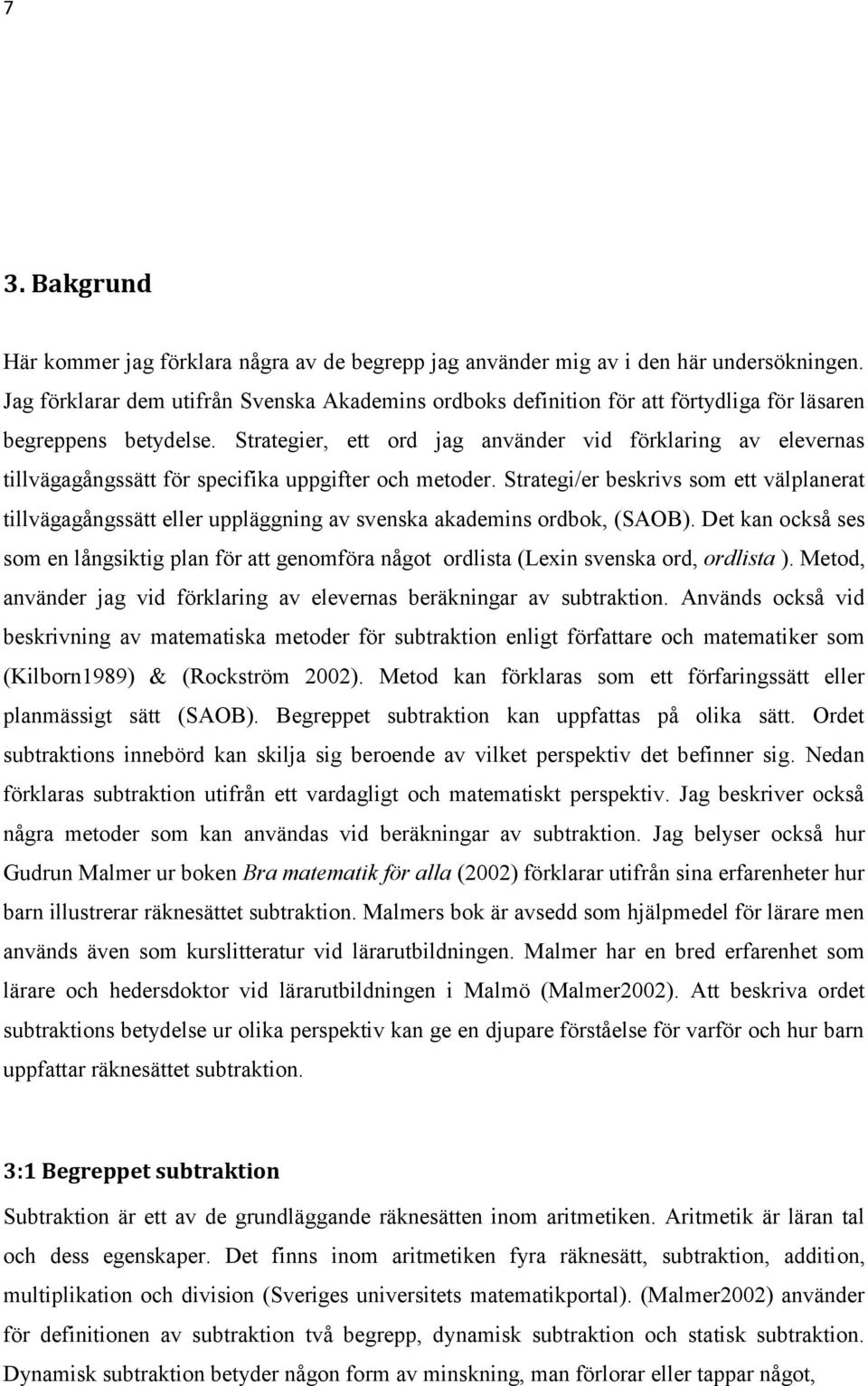 7

3. Bakgrund

Här kommer jag förklara några av de begrepp jag använder mig av i den här undersökningen. Jag förklarar dem utifrån Svenska Akademins ordboks definition för att förtydliga för läsaren begreppens betydelse. Strategier, ett ord jag använder vid förklaring av elevernas tillvägagångssätt för specifika uppgifter och metoder. Strategi/er beskrivs som ett välplanerat tillvägagångssätt eller uppläggning av svenska akademins ordbok, (SAOB). Det kan också ses som en långsiktig plan för att genomföra något ordlista (Lexin svenska ord, ordlista ). Metod, använder jag vid förklaring av elevernas beräkningar av subtraktion. Används också vid beskrivning av matematiska metoder för subtraktion enligt författare och matematiker som (Kilborn1989) & (Rockström 2002). Metod kan förklaras som ett förfaringssätt eller planmässigt sätt (SAOB). Begreppet subtraktion kan uppfattas på olika sätt. Ordet subtraktions innebörd kan skilja sig beroende av vilket perspektiv det befinner sig. Nedan förklaras subtraktion utifrån ett vardagligt och matematiskt perspektiv. Jag beskriver också några metoder som kan användas vid beräkningar av subtraktion. Jag belyser också hur Gudrun Malmer ur boken Bra matematik för alla (2002) förklarar utifrån sina erfarenheter hur barn illustrerar räknesättet subtraktion. Malmers bok är avsedd som hjälpmedel för lärare men används även som kurslitteratur vid lärarutbildningen. Malmer har en bred erfarenhet som lärare och hedersdoktor vid lärarutbildningen i Malmö (Malmer2002). Att beskriva ordet subtraktions betydelse ur olika perspektiv kan ge en djupare förståelse för varför och hur barn uppfattar räknesättet subtraktion.

3:1 Begreppet subtraktion

Subtraktion är ett av de grundläggande räknesätten inom aritmetiken. Aritmetik är läran tal och dess egenskaper. Det finns inom aritmetiken fyra räknesätt, subtraktion, addition, multiplikation och division (Sveriges universitets matematikportal). (Malmer2002) använder för definitionen av subtraktion två begrepp, dynamisk subtraktion och statisk subtraktion. Dynamisk subtraktion betyder någon form av minskning, man förlorar eller tappar något,